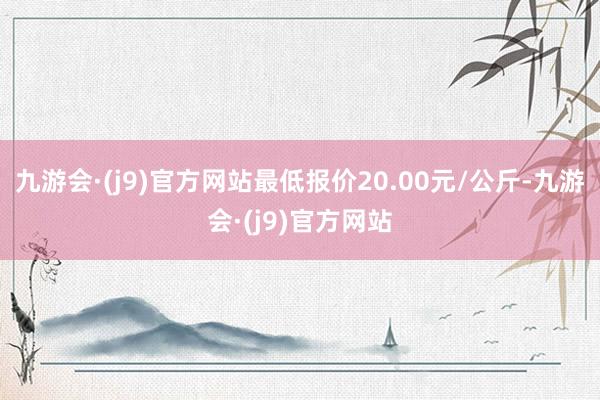 九游会·(j9)官方网站最低报价20.00元/公斤-九游会·(j9)官方网站